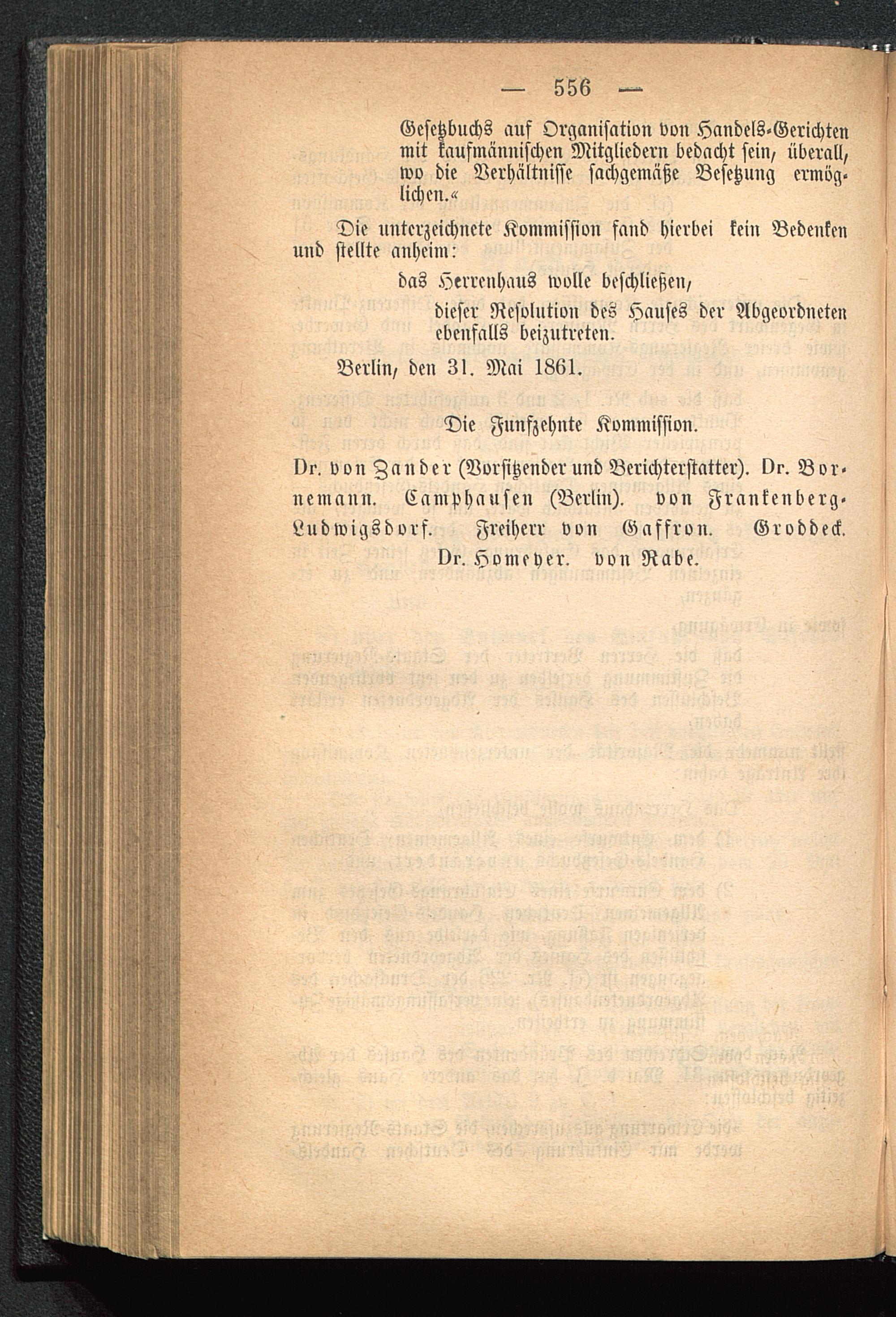 — 556 —

Gesetzbuchs auf Organisation von Handels-Gerichten mit kaufmännischen Mitgliedern bedacht sein, überall, wo die Verhältnisse sachgemäße Besetzung ermöglichen.«

Die unterzeichnete Kommission fand hierbei kein Bedenken und stellte anheim:

das Herrenhaus wolle beschließen,

dieser Resolution des Hauses der Abgeordneten ebenfalls beizutreten.

Berlin, den 31. Mai 1861.

Die Funfzehnte Kommission.

Dr. von Zander (Vorsitzender und Berichterstatter). Dr. Bornemann. Camphausen (Berlin). von Frankenberg-Ludwigsdorf. Freiherr von Gaffron. Groddeck. Dr. Homeyer. von Rabe.